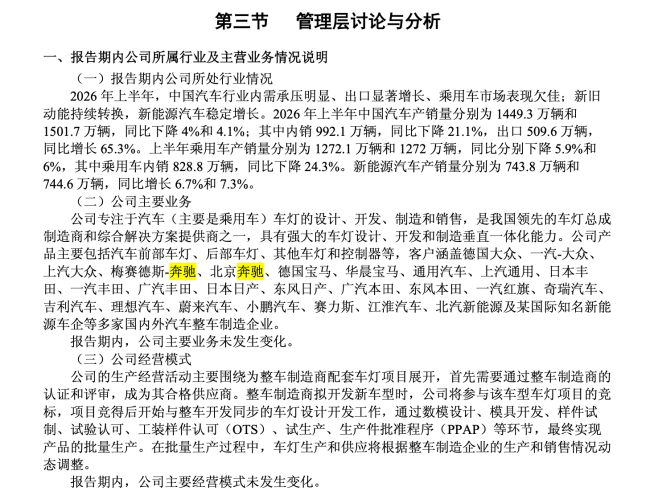 第三节　管理层讨论与分析

一、报告期内公司所属行业及主营业务情况说明

（一）报告期内公司所处行业情况

2026 年上半年，中国汽车行业内需承压明显、出口显著增长、乘用车市场表现欠佳；新旧动能持续转换，新能源汽车稳定增长。2026 年上半年中国汽车产销量分别为 1449.3 万辆和 1501.7 万辆，同比下降 4%和 4.1%；其中内销 992.1 万辆，同比下降 21.1%，出口 509.6 万辆，同比增长 65.3%。上半年乘用车产销量分别为 1272.1 万辆和 1272 万辆，同比分别下降 5.9%和 6%，其中乘用车内销 828.8 万辆，同比下降 24.3%。新能源汽车产销量分别为 743.8 万辆和 744.6 万辆，同比增长 6.7%和 7.3%。

（二）公司主要业务

公司专注于汽车（主要是乘用车）车灯的设计、开发、制造和销售，是我国领先的车灯总成制造商和综合解决方案提供商之一，具有强大的车灯设计、开发和制造垂直一体化能力。公司产品主要包括汽车前部车灯、后部车灯、其他车灯和控制器等，客户涵盖德国大众、一汽-大众、上汽大众、梅赛德斯-奔驰、北京奔驰、德国宝马、华晨宝马、通用汽车、上汽通用、日本丰田、一汽丰田、广汽丰田、日本日产、东风日产、广汽本田、东风本田、一汽红旗、奇瑞汽车、吉利汽车、理想汽车、蔚来汽车、小鹏汽车、赛力斯、江淮汽车、北汽新能源及某国际知名新能源车企等多家国内外汽车整车制造企业。

报告期内，公司主要业务未发生变化。

（三）公司经营模式

公司的生产经营活动主要围绕为整车制造商配套车灯项目展开，首先需要通过整车制造商的认证和评审，成为其合格供应商。整车制造商拟开发新车型时，公司将参与该车型车灯项目的竞标，项目竞得后开始与整车开发同步的车灯设计开发工作，通过数模设计、模具开发、样件试制、试验认可、工装样件认可（OTS）、试生产、生产件批准程序（PPAP）等环节，最终实现产品的批量生产。在批量生产过程中，车灯生产和供应将根据整车制造企业的生产和销售情况动态调整。

报告期内，公司主要经营模式未发生变化。